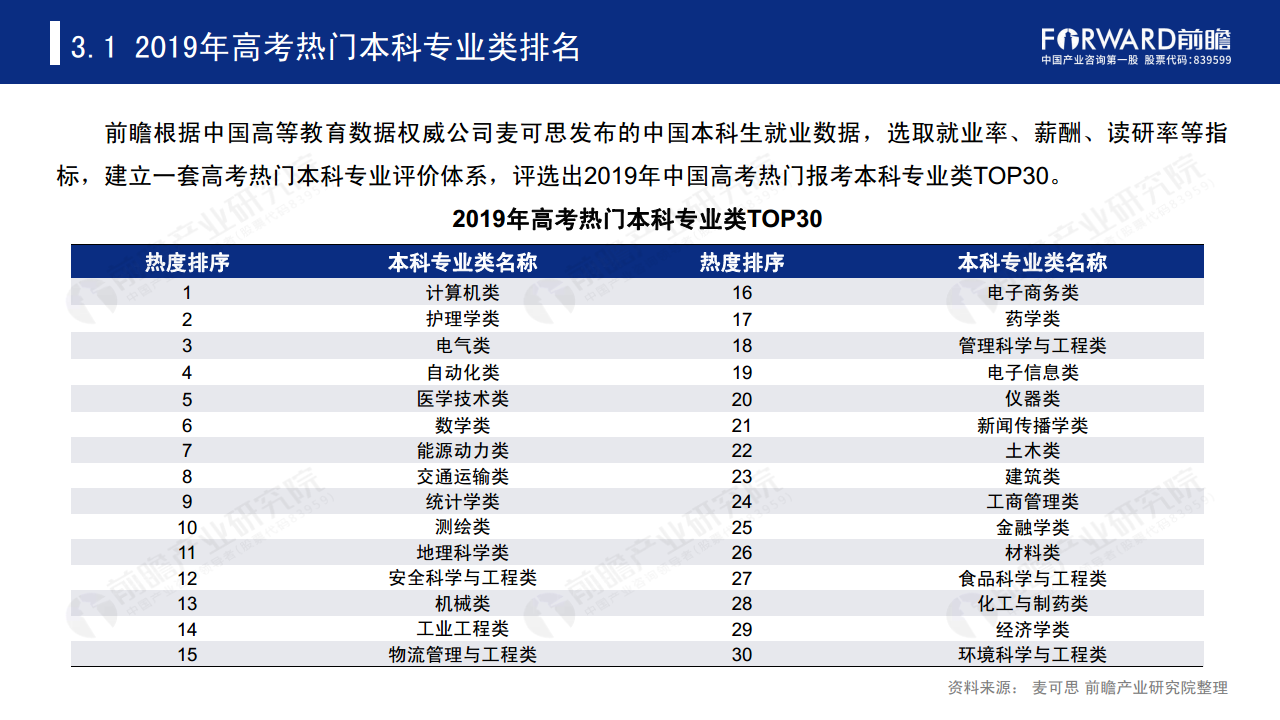 3.1 2019年高考热门本科专业类排名

FORWARD前瞻
中国产业咨询第一股 股票代码:839599

前瞻根据中国高等教育数据权威公司麦可思发布的中国本科生就业数据，选取就业率、薪酬、读研率等指标，建立一套高考热门本科专业评价体系，评选出2019年中国高考热门报考本科专业类TOP30。

2019年高考热门本科专业类TOP30

| 热度排序 | 本科专业类名称 | 热度排序 | 本科专业类名称 |
|---|---|---|---|
| 1 | 计算机类 | 16 | 电子商务类 |
| 2 | 护理学类 | 17 | 药学类 |
| 3 | 电气类 | 18 | 管理科学与工程类 |
| 4 | 自动化类 | 19 | 电子信息类 |
| 5 | 医学技术类 | 20 | 仪器类 |
| 6 | 数学类 | 21 | 新闻传播学类 |
| 7 | 能源动力类 | 22 | 土木类 |
| 8 | 交通运输类 | 23 | 建筑类 |
| 9 | 统计学类 | 24 | 工商管理类 |
| 10 | 测绘类 | 25 | 金融学类 |
| 11 | 地理科学类 | 26 | 材料类 |
| 12 | 安全科学与工程类 | 27 | 食品科学与工程类 |
| 13 | 机械类 | 28 | 化工与制药类 |
| 14 | 工业工程类 | 29 | 经济学类 |
| 15 | 物流管理与工程类 | 30 | 环境科学与工程类 |

资料来源： 麦可思 前瞻产业研究院整理